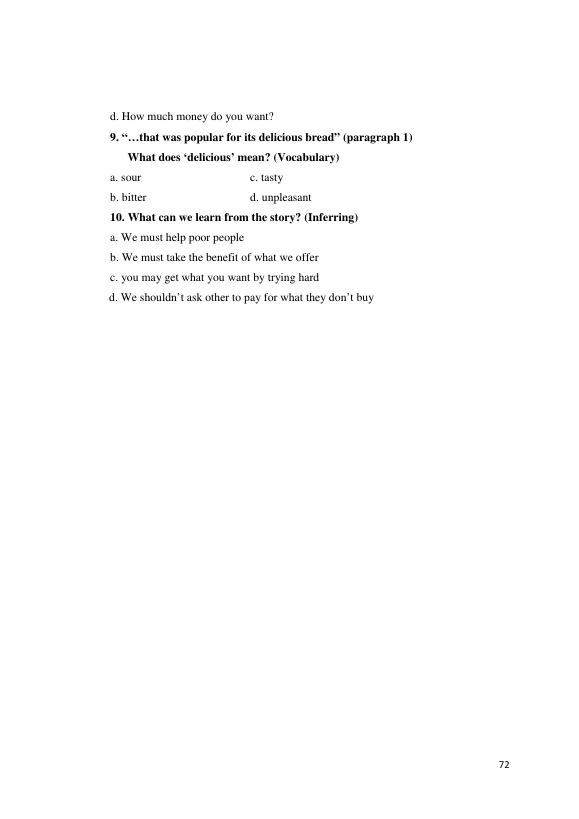 d. How much money do you want?

9. "…that was popular for its delicious bread" (paragraph 1)
What does 'delicious' mean? (Vocabulary)

a. sour     c. tasty
b. bitter     d. unpleasant

10. What can we learn from the story? (Inferring)

a. We must help poor people
b. We must take the benefit of what we offer
c. you may get what you want by trying hard
d. We shouldn't ask other to pay for what they don't buy

72